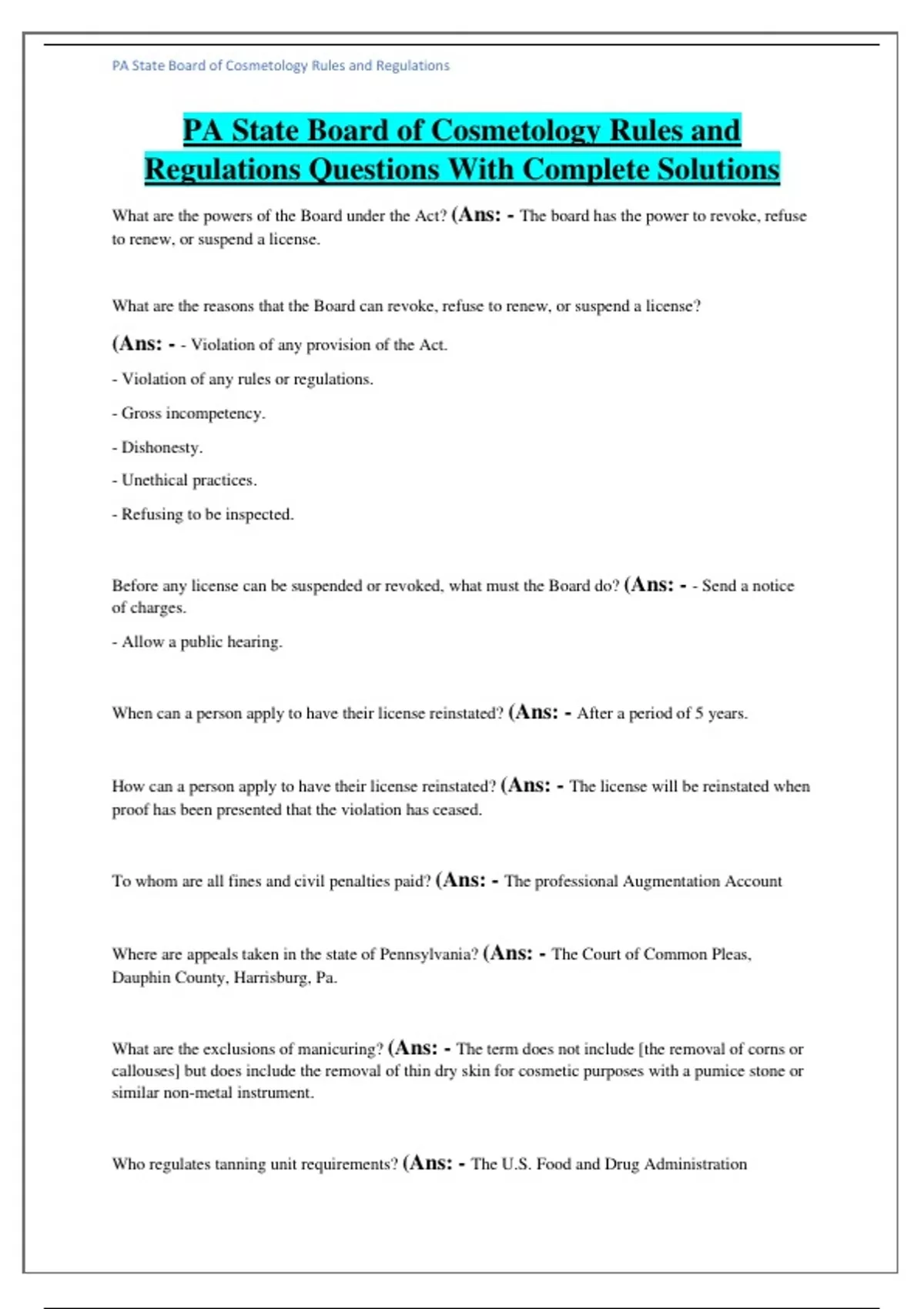 PA State Board of Cosmetology Rules and Regulations

PA State Board of Cosmetology Rules and Regulations Questions With Complete Solutions

What are the powers of the Board under the Act? (Ans: - The board has the power to revoke, refuse to renew, or suspend a license.

What are the reasons that the Board can revoke, refuse to renew, or suspend a license?

(Ans: - - Violation of any provision of the Act.

- Violation of any rules or regulations.

- Gross incompetency.

- Dishonesty.

- Unethical practices.

- Refusing to be inspected.

Before any license can be suspended or revoked, what must the Board do? (Ans: - - Send a notice of charges.

- Allow a public hearing.

When can a person apply to have their license reinstated? (Ans: - After a period of 5 years.

How can a person apply to have their license reinstated? (Ans: - The license will be reinstated when proof has been presented that the violation has ceased.

To whom are all fines and civil penalties paid? (Ans: - The professional Augmentation Account

Where are appeals taken in the state of Pennsylvania? (Ans: - The Court of Common Pleas, Dauphin County, Harrisburg, Pa.

What are the exclusions of manicuring? (Ans: - The term does not include [the removal of corns or callouses] but does include the removal of thin dry skin for cosmetic purposes with a pumice stone or similar non-metal instrument.

Who regulates tanning unit requirements? (Ans: - The U.S. Food and Drug Administration